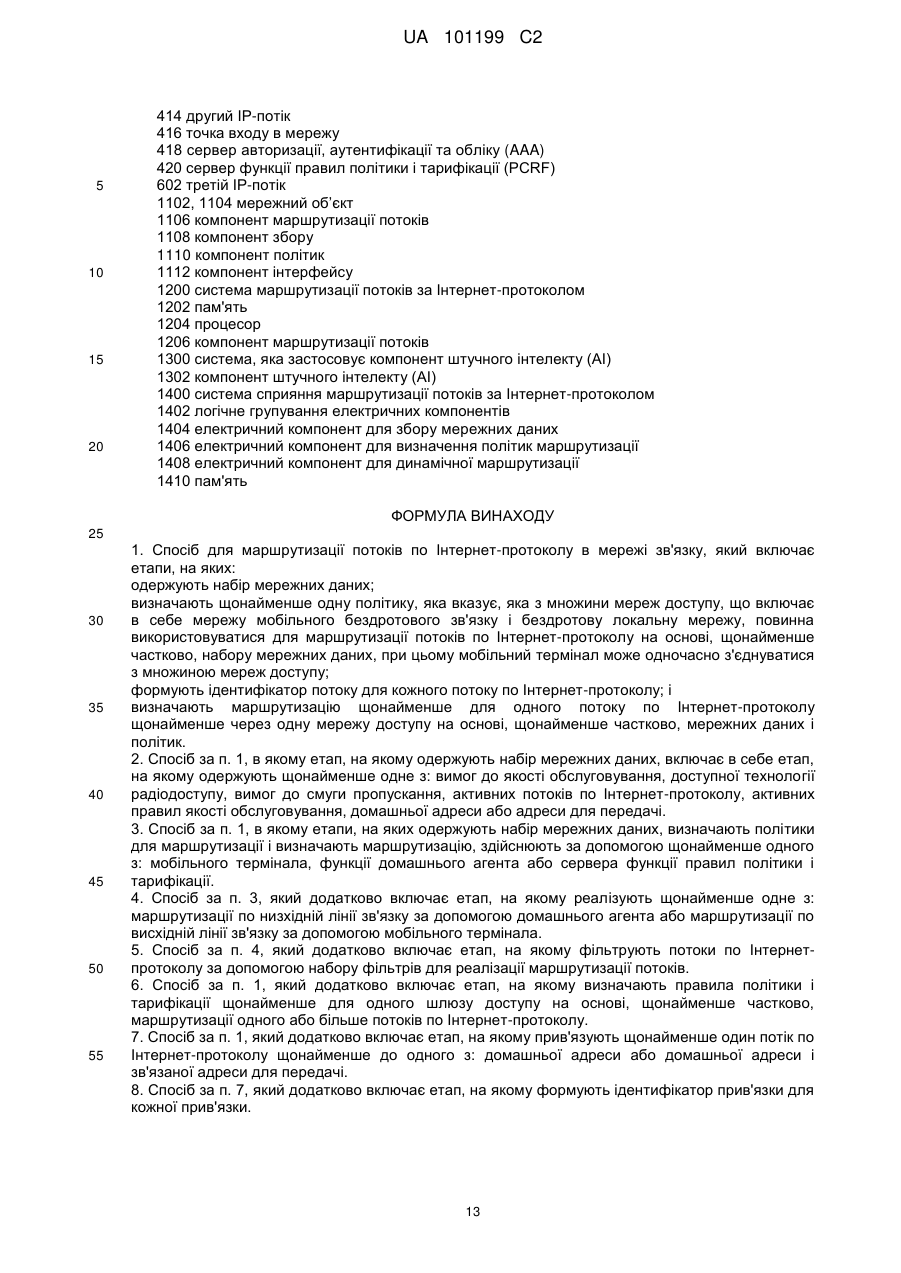 UA 101199 C2

414 другий IP-потік
416 точка входу в мережу
418 сервер авторизації, аутентифікації та обліку (AAA)
420 сервер функції правил політики і тарифікації (PCRF)
5
602 третій IP-потік
1102, 1104 мережний об'єкт
1106 компонент маршрутизації потоків
1108 компонент збору
1110 компонент політик
10
1112 компонент інтерфейсу
1200 система маршрутизації потоків за Інтернет-протоколом
1202 пам'ять
1204 процесор
1206 компонент маршрутизації потоків
15
1300 система, яка застосовує компонент штучного інтелекту (AI)
1302 компонент штучного інтелекту (AI)
1400 система сприяння маршрутизації потоків за Інтернет-протоколом
1402 логічне групування електричних компонентів
1404 електричний компонент для збору мережних даних
20
1406 електричний компонент для визначення політик маршрутизації
1408 електричний компонент для динамічної маршрутизації
1410 пам'ять

ФОРМУЛА ВИНАХОДУ

25

1. Спосіб для маршрутизації потоків по Інтернет-протоколу в мережі зв'язку, який включає етапи, на яких:
одержують набір мережних даних;
визначають щонайменше одну політику, яка вказує, яка з множини мереж доступу, що включає
30
в себе мережу мобільного бездротового зв'язку і бездротову локальну мережу, повинна використовуватися для маршрутизації потоків по Інтернет-протоколу на основі, щонайменше частково, набору мережних даних, при цьому мобільний термінал може одночасно з'єднуватися з множиною мереж доступу;
формують ідентифікатор потоку для кожного потоку по Інтернет-протоколу; і
35
визначають маршрутизацію щонайменше для одного потоку по Інтернет-протоколу щонайменше через одну мережу доступу на основі, щонайменше частково, мережних даних і політик.
2. Спосіб за п. 1, в якому етап, на якому одержують набір мережних даних, включає в себе етап, на якому одержують щонайменше одне з: вимог до якості обслуговування, доступної технології
40
радіодоступу, вимог до смуги пропускання, активних потоків по Інтернет-протоколу, активних правил якості обслуговування, домашньої адреси або адреси для передачі.
3. Спосіб за п. 1, в якому етапи, на яких одержують набір мережних даних, визначають політики для маршрутизації і визначають маршрутизацію, здійснюють за допомогою щонайменше одного з: мобільного термінала, функції домашнього агента або сервера функції правил політики і
45
тарифікації.
4. Спосіб за п. 3, який додатково включає етап, на якому реалізують щонайменше одне з: маршрутизації по низхідній лінії зв'язку за допомогою домашнього агента або маршрутизації по висхідній лінії зв'язку за допомогою мобільного термінала.
5. Спосіб за п. 4, який додатково включає етап, на якому фільтрують потоки по Інтернет-
50
протоколу за допомогою набору фільтрів для реалізації маршрутизації потоків.
6. Спосіб за п. 1, який додатково включає етап, на якому визначають правила політики і тарифікації щонайменше для одного шлюзу доступу на основі, щонайменше частково, маршрутизації одного або більше потоків по Інтернет-протоколу.
7. Спосіб за п. 1, який додатково включає етап, на якому прив'язують щонайменше один потік по
55
Інтернет-протоколу щонайменше до одного з: домашньої адреси або домашньої адреси і зв'язаної адреси для передачі.
8. Спосіб за п. 7, який додатково включає етап, на якому формують ідентифікатор прив'язки для кожної прив'язки.

13